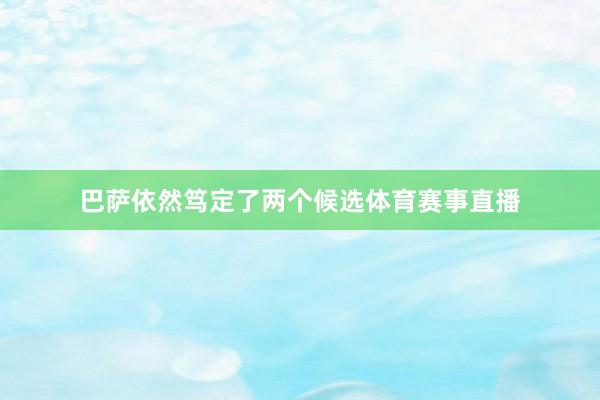 巴萨依然笃定了两个候选体育赛事直播